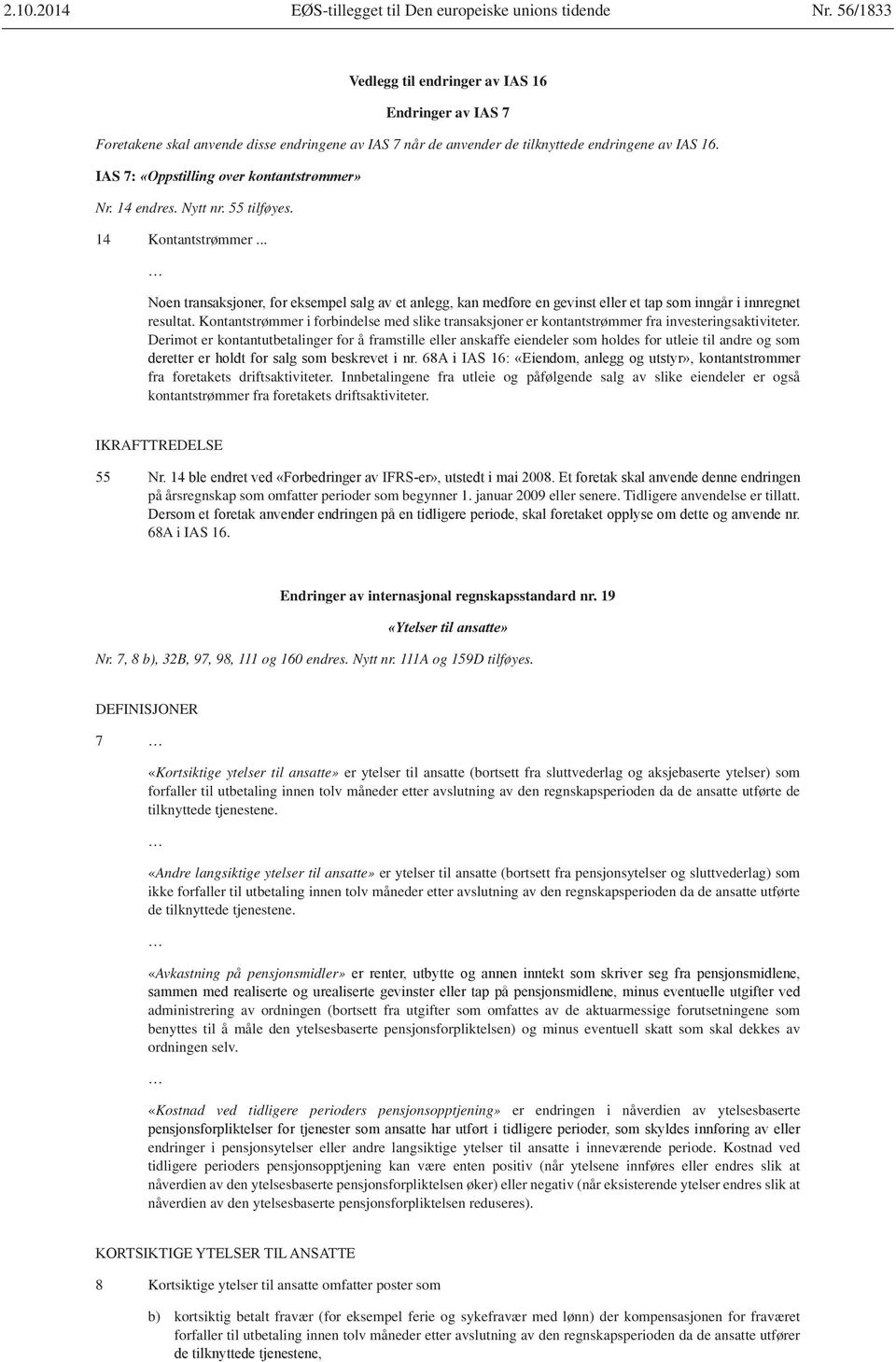 2.10.2014 EØS-tillegget til Den europeiske unions tidende Nr. 56/1833

Vedlegg til endringer av IAS 16

Endringer av IAS 7

Foretakene skal anvende disse endringene av IAS 7 når de anvender de tilknyttede endringene av IAS 16.

IAS 7: «Oppstilling over kontantstrømmer»

Nr. 14 endres. Nytt nr. 55 tilføyes.

14 Kontantstrømmer ...

…

Noen transaksjoner, for eksempel salg av et anlegg, kan medføre en gevinst eller et tap som inngår i innregnet resultat. Kontantstrømmer i forbindelse med slike transaksjoner er kontantstrømmer fra investeringsaktiviteter. Derimot er kontantutbetalinger for å framstille eller anskaffe eiendeler som holdes for utleie til andre og som deretter er holdt for salg som beskrevet i nr. 68A i IAS 16: «Eiendom, anlegg og utstyr», kontantstrømmer fra foretakets driftsaktiviteter. Innbetalingene fra utleie og påfølgende salg av slike eiendeler er også kontantstrømmer fra foretakets driftsaktiviteter.

IKRAFTTREDELSE

55 Nr. 14 ble endret ved «Forbedringer av IFRS-er», utstedt i mai 2008. Et foretak skal anvende denne endringen på årsregnskap som omfatter perioder som begynner 1. januar 2009 eller senere. Tidligere anvendelse er tillatt. Dersom et foretak anvender endringen på en tidligere periode, skal foretaket opplyse om dette og anvende nr. 68A i IAS 16.

Endringer av internasjonal regnskapsstandard nr. 19

«Ytelser til ansatte»

Nr. 7, 8 b), 32B, 97, 98, 111 og 160 endres. Nytt nr. 111A og 159D tilføyes.

DEFINISJONER

7 …

«Kortsiktige ytelser til ansatte» er ytelser til ansatte (bortsett fra sluttvederlag og aksjebaserte ytelser) som forfaller til utbetaling innen tolv måneder etter avslutning av den regnskapsperioden da de ansatte utførte de tilknyttede tjenestene.

…

«Andre langsiktige ytelser til ansatte» er ytelser til ansatte (bortsett fra pensjonsytelser og sluttvederlag) som ikke forfaller til utbetaling innen tolv måneder etter avslutning av den regnskapsperioden da de ansatte utførte de tilknyttede tjenestene.

…

«Avkastning på pensjonsmidler» er renter, utbytte og annen inntekt som skriver seg fra pensjonsmidlene, sammen med realiserte og urealiserte gevinster eller tap på pensjonsmidlene, minus eventuelle utgifter ved administrering av ordningen (bortsett fra utgifter som omfattes av de aktuarmessige forutsetningene som benyttes til å måle den ytelsesbaserte pensjonsforpliktelsen) og minus eventuell skatt som skal dekkes av ordningen selv.

…

«Kostnad ved tidligere perioders pensjonsopptjening» er endringen i nåverdien av ytelsesbaserte pensjonsforpliktelser for tjenester som ansatte har utført i tidligere perioder, som skyldes innføring av eller endringer i pensjonsytelser eller andre langsiktige ytelser til ansatte i inneværende periode. Kostnad ved tidligere perioders pensjonsopptjening kan være enten positiv (når ytelsene innføres eller endres slik at nåverdien av den ytelsesbaserte pensjonsforpliktelsen øker) eller negativ (når eksisterende ytelser endres slik at nåverdien av den ytelsesbaserte pensjonsforpliktelsen reduseres).

KORTSIKTIGE YTELSER TIL ANSATTE

8 Kortsiktige ytelser til ansatte omfatter poster som

b) kortsiktig betalt fravær (for eksempel ferie og sykefravær med lønn) der kompensasjonen for fraværet forfaller til utbetaling innen tolv måneder etter avslutning av den regnskapsperioden da de ansatte utfører de tilknyttede tjenestene,